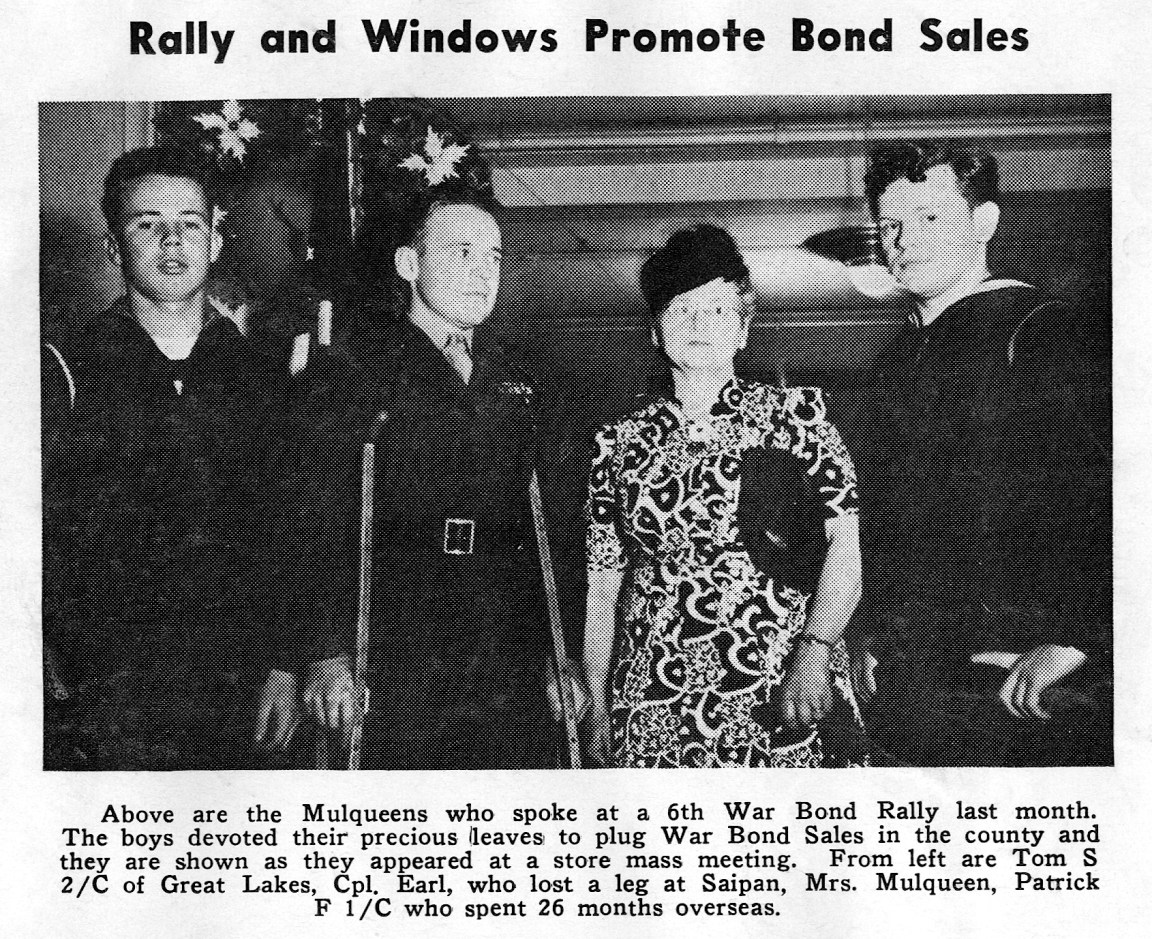 Rally and Windows Promote Bond Sales

Above are the Mulqueens who spoke at a 6th War Bond Rally last month. The boys devoted their precious leaves to plug War Bond Sales in the county and they are shown as they appeared at a store mass meeting. From left are Tom S 2/C of Great Lakes, Cpl. Earl, who lost a leg at Saipan, Mrs. Mulqueen, Patrick F 1/C who spent 26 months overseas.